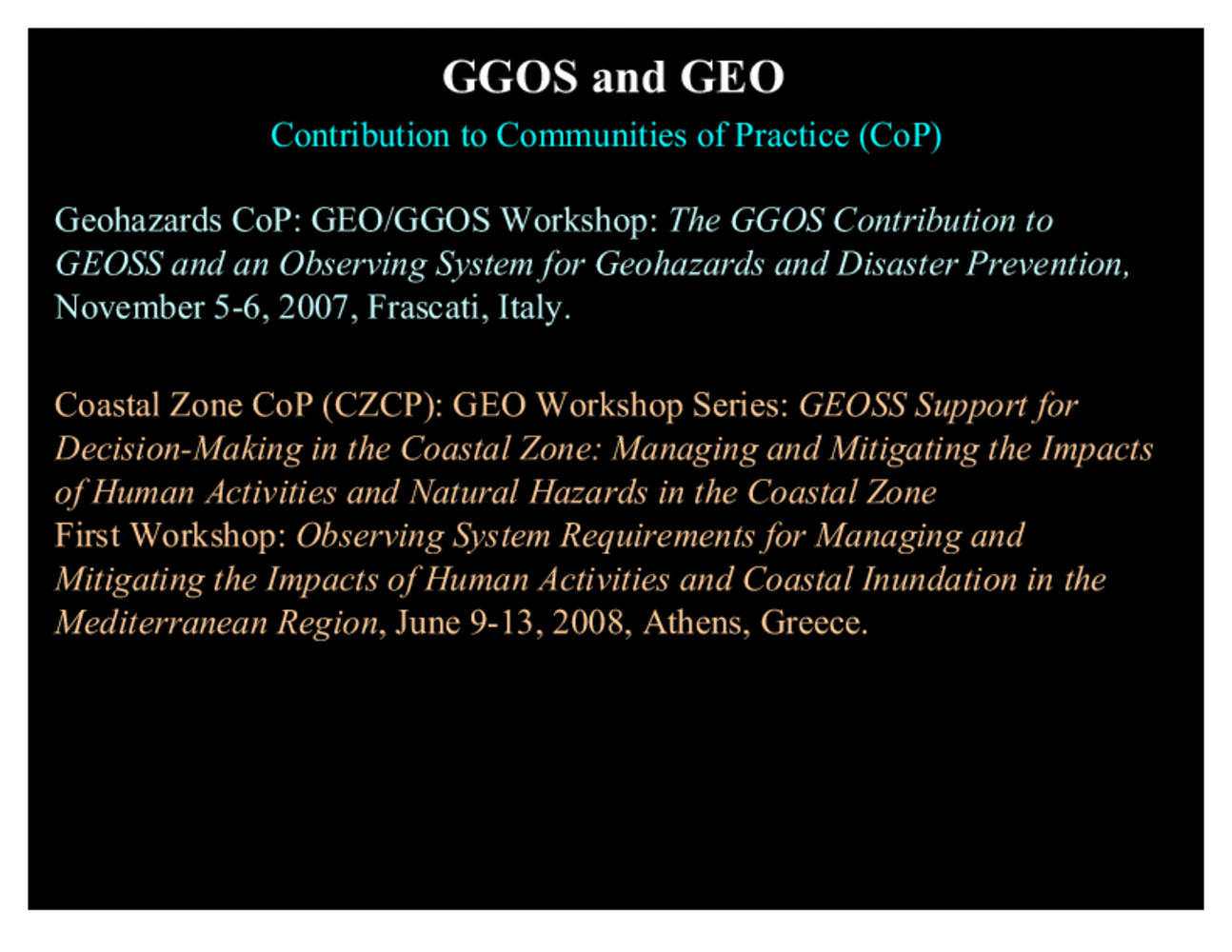 GGOS and GEO

Contribution to Communities of Practice (CoP)

Geohazards CoP: GEO/GGOS Workshop: The GGOS Contribution to GEOSS and an Observing System for Geohazards and Disaster Prevention, November 5-6, 2007, Frascati, Italy.

Coastal Zone CoP (CZCP): GEO Workshop Series: GEOSS Support for Decision-Making in the Coastal Zone: Managing and Mitigating the Impacts of Human Activities and Natural Hazards in the Coastal Zone
First Workshop: Observing System Requirements for Managing and Mitigating the Impacts of Human Activities and Coastal Inundation in the Mediterranean Region, June 9-13, 2008, Athens, Greece.